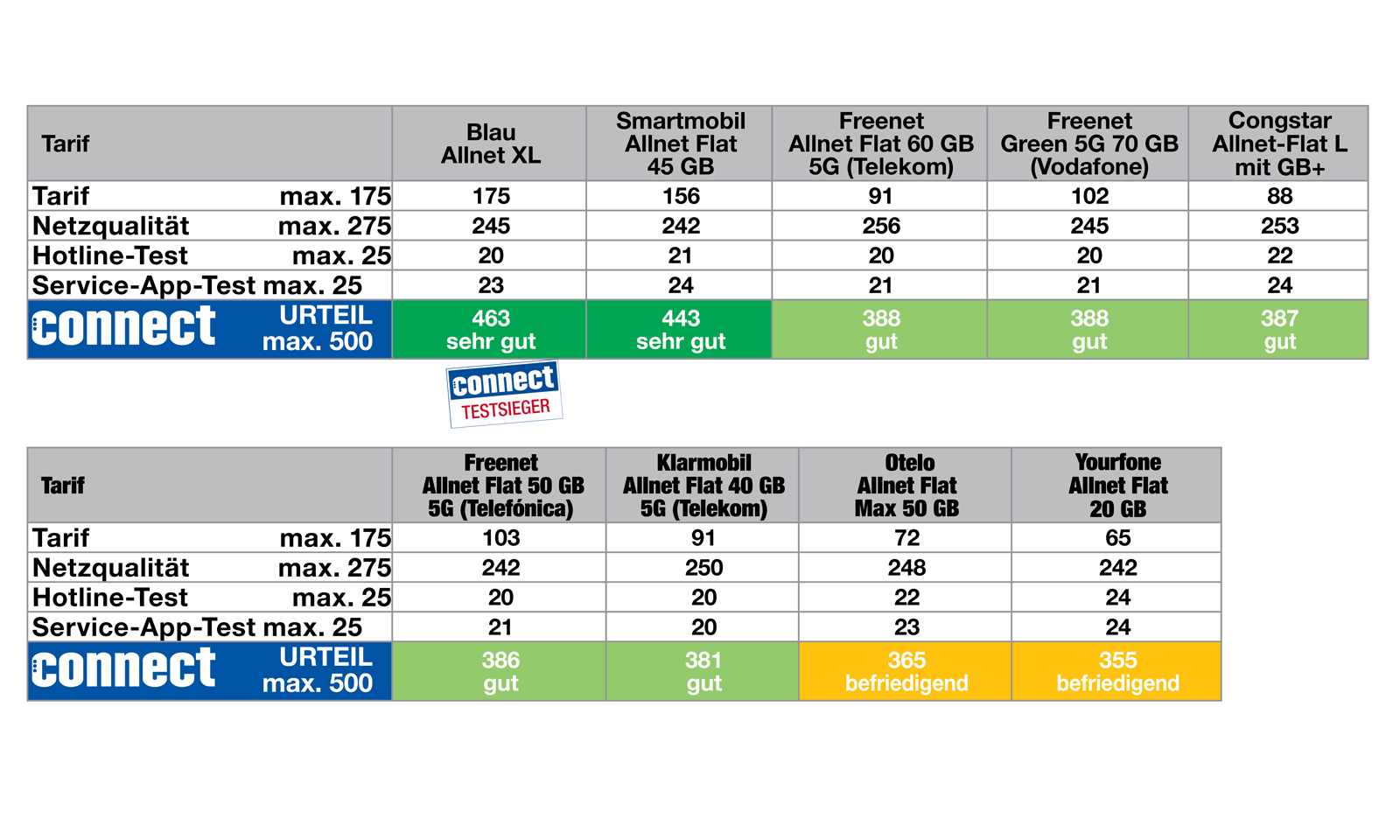 | Tarif | Blau Allnet XL | Smartmobil Allnet Flat 45 GB | Freenet Allnet Flat 60 GB 5G (Telekom) | Freenet Green 5G 70 GB (Vodafone) | Congstar Allnet-Flat L mit GB+ |
|---|---|---|---|---|---|
| Tarif max. 175 | 175 | 156 | 91 | 102 | 88 |
| Netzqualität max. 275 | 245 | 242 | 256 | 245 | 253 |
| Hotline-Test max. 25 | 20 | 21 | 20 | 20 | 22 |
| Service-App-Test max. 25 | 23 | 24 | 21 | 21 | 24 |
| connect URTEIL max. 500 | 463 sehr gut | 443 sehr gut | 388 gut | 388 gut | 387 gut |

connect TESTSIEGER

| Tarif | Freenet Allnet Flat 50 GB 5G (Telefónica) | Klarmobil Allnet Flat 40 GB 5G (Telekom) | Otelo Allnet Flat Max 50 GB | Yourfone Allnet Flat 20 GB |
|---|---|---|---|---|
| Tarif max. 175 | 103 | 91 | 72 | 65 |
| Netzqualität max. 275 | 242 | 250 | 248 | 242 |
| Hotline-Test max. 25 | 20 | 20 | 22 | 24 |
| Service-App-Test max. 25 | 21 | 20 | 23 | 24 |
| connect URTEIL max. 500 | 386 gut | 381 gut | 365 befriedigend | 355 befriedigend |